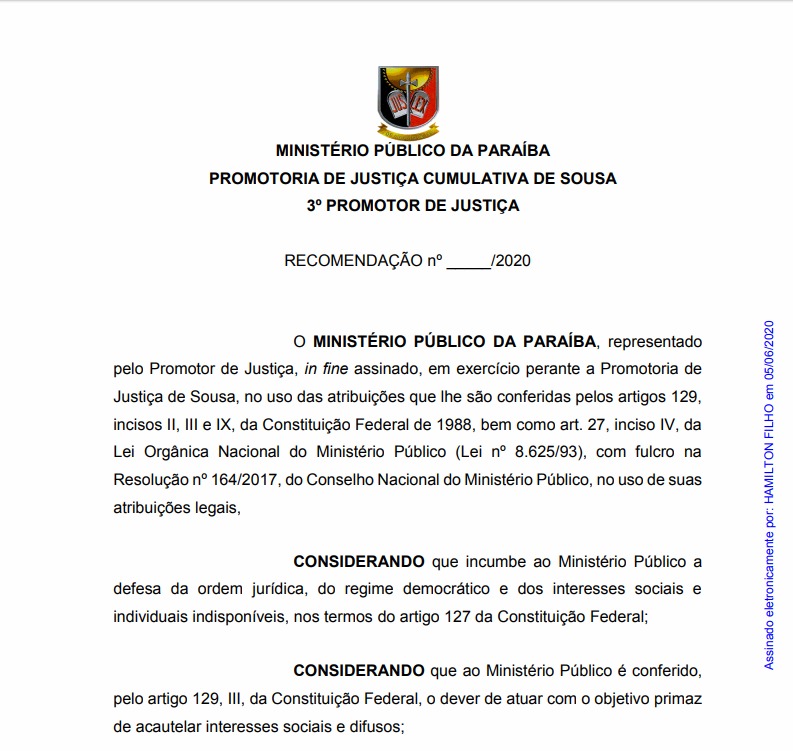 MINISTÉRIO PÚBLICO DA PARAÍBA
PROMOTORIA DE JUSTIÇA CUMULATIVA DE SOUSA
3º PROMOTOR DE JUSTIÇA

RECOMENDAÇÃO nº _____/2020

O MINISTÉRIO PÚBLICO DA PARAÍBA, representado pelo Promotor de Justiça, in fine assinado, em exercício perante a Promotoria de Justiça de Sousa, no uso das atribuições que lhe são conferidas pelos artigos 129, incisos II, III e IX, da Constituição Federal de 1988, bem como art. 27, inciso IV, da Lei Orgânica Nacional do Ministério Público (Lei nº 8.625/93), com fulcro na Resolução nº 164/2017, do Conselho Nacional do Ministério Público, no uso de suas atribuições legais,

CONSIDERANDO que incumbe ao Ministério Público a defesa da ordem jurídica, do regime democrático e dos interesses sociais e individuais indisponíveis, nos termos do artigo 127 da Constituição Federal;

CONSIDERANDO que ao Ministério Público é conferido, pelo artigo 129, III, da Constituição Federal, o dever de atuar com o objetivo primaz de acautelar interesses sociais e difusos;

Assinado eletronicamente por: HAMILTON FILHO em 05/06/2020